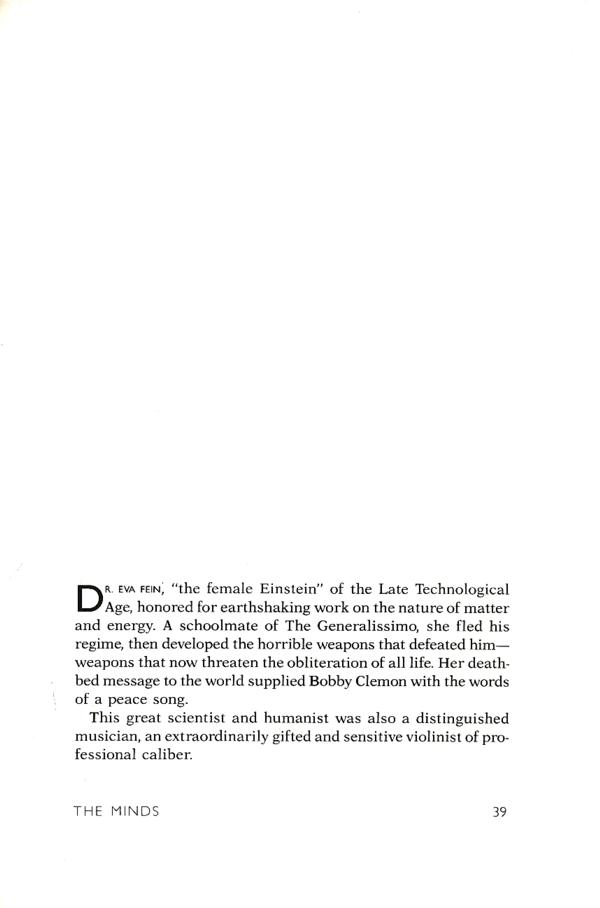 DR. EVA FEIN, "the female Einstein" of the Late Technological Age, honored for earthshaking work on the nature of matter and energy. A schoolmate of The Generalissimo, she fled his regime, then developed the horrible weapons that defeated him—weapons that now threaten the obliteration of all life. Her deathbed message to the world supplied Bobby Clemon with the words of a peace song.

This great scientist and humanist was also a distinguished musician, an extraordinarily gifted and sensitive violinist of professional caliber.

THE MINDS 39